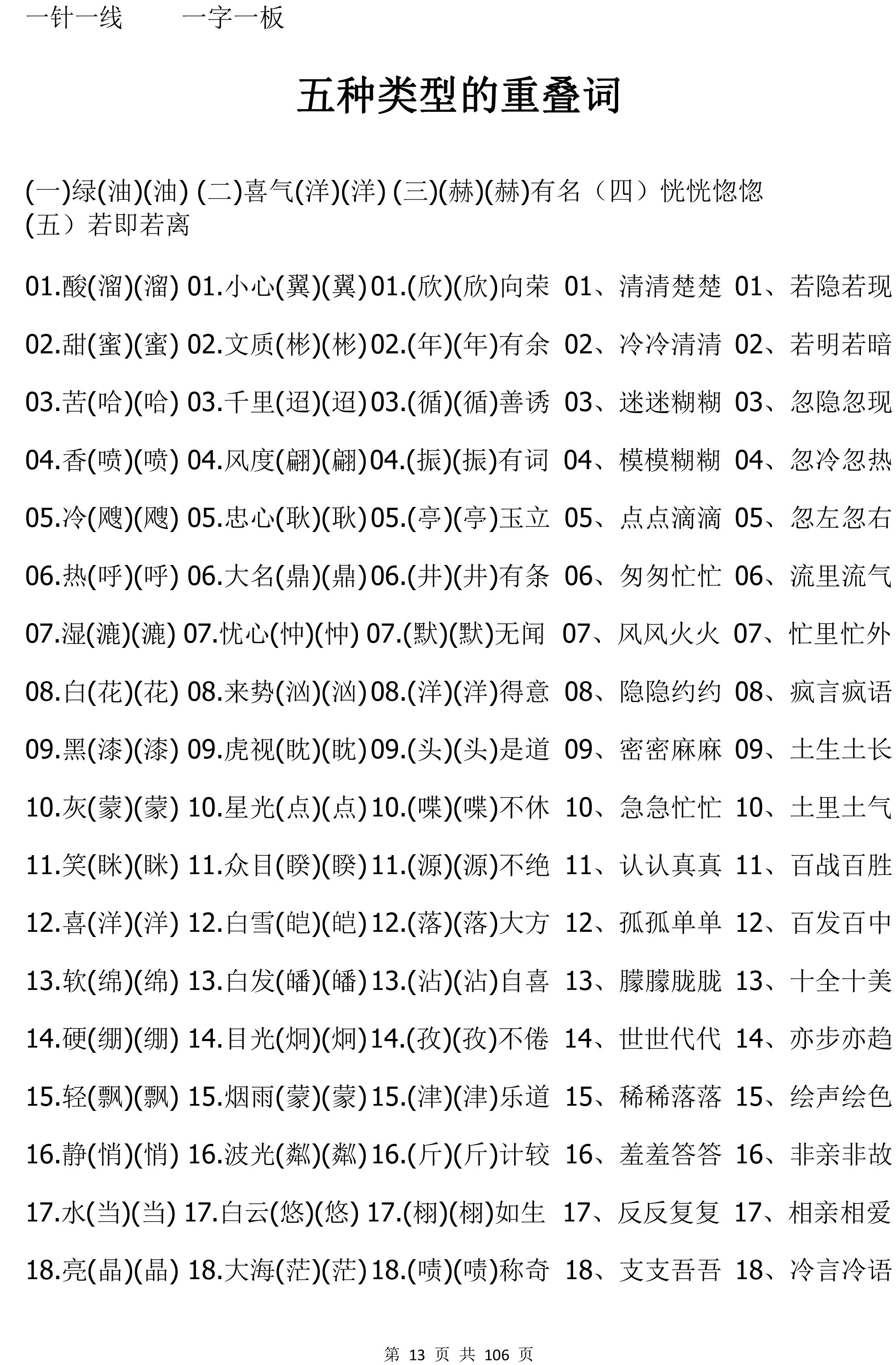 一针一线　　一字一板

五种类型的重叠词

(一)绿(油)(油) (二)喜气(洋)(洋) (三)(赫)(赫)有名（四）恍恍惚惚
(五）若即若离

01.酸(溜)(溜) 01.小心(翼)(翼) 01.(欣)(欣)向荣 01、清清楚楚 01、若隐若现

02.甜(蜜)(蜜) 02.文质(彬)(彬) 02.(年)(年)有余 02、冷冷清清 02、若明若暗

03.苦(哈)(哈) 03.千里(迢)(迢) 03.(循)(循)善诱 03、迷迷糊糊 03、忽隐忽现

04.香(喷)(喷) 04.风度(翩)(翩) 04.(振)(振)有词 04、模模糊糊 04、忽冷忽热

05.冷(飕)(飕) 05.忠心(耿)(耿) 05.(亭)(亭)玉立 05、点点滴滴 05、忽左忽右

06.热(呼)(呼) 06.大名(鼎)(鼎) 06.(井)(井)有条 06、匆匆忙忙 06、流里流气

07.湿(漉)(漉) 07.忧心(忡)(忡) 07.(默)(默)无闻 07、风风火火 07、忙里忙外

08.白(花)(花) 08.来势(汹)(汹) 08.(洋)(洋)得意 08、隐隐约约 08、疯言疯语

09.黑(漆)(漆) 09.虎视(眈)(眈) 09.(头)(头)是道 09、密密麻麻 09、土生土长

10.灰(蒙)(蒙) 10.星光(点)(点) 10.(喋)(喋)不休 10、急急忙忙 10、土里土气

11.笑(眯)(眯) 11.众目(睽)(睽) 11.(源)(源)不绝 11、认认真真 11、百战百胜

12.喜(洋)(洋) 12.白雪(皑)(皑) 12.(落)(落)大方 12、孤孤单单 12、百发百中

13.软(绵)(绵) 13.白发(皤)(皤) 13.(沾)(沾)自喜 13、朦朦胧胧 13、十全十美

14.硬(绷)(绷) 14.目光(炯)(炯) 14.(孜)(孜)不倦 14、世世代代 14、亦步亦趋

15.轻(飘)(飘) 15.烟雨(蒙)(蒙) 15.(津)(津)乐道 15、稀稀落落 15、绘声绘色

16.静(悄)(悄) 16.波光(粼)(粼) 16.(斤)(斤)计较 16、羞羞答答 16、非亲非故

17.水(当)(当) 17.白云(悠)(悠) 17.(栩)(栩)如生 17、反反复复 17、相亲相爱

18.亮(晶)(晶) 18.大海(茫)(茫) 18.(啧)(啧)称奇 18、支支吾吾 18、冷言冷语

第 13 页 共 106 页